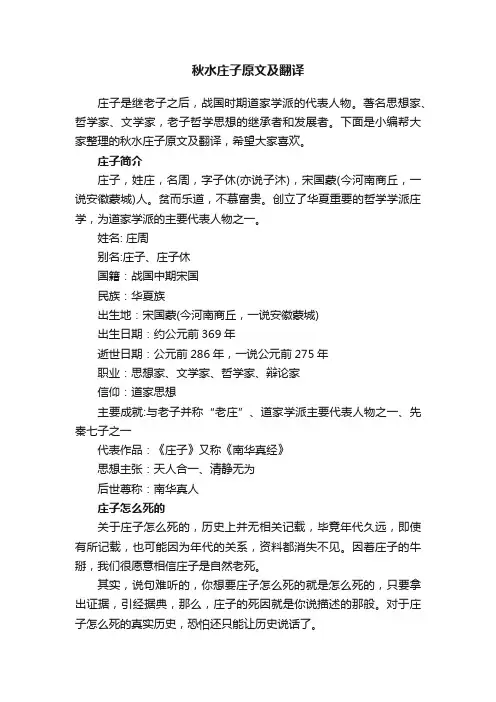 秋水庄子原文及翻译

庄子是继老子之后，战国时期道家学派的代表人物。著名思想家、哲学家、文学家，老子哲学思想的继承者和发展者。下面是小编帮大家整理的秋水庄子原文及翻译，希望大家喜欢。

庄子简介

庄子，姓庄，名周，字子休(亦说子沐)，宋国蒙(今河南商丘，一说安徽蒙城)人。贫而乐道，不慕富贵。创立了华夏重要的哲学学派庄学，为道家学派的主要代表人物之一。

姓名: 庄周

别名:庄子、庄子休

国籍：战国中期宋国

民族：华夏族

出生地：宋国蒙(今河南商丘，一说安徽蒙城)

出生日期：约公元前 369 年

逝世日期：公元前 286 年，一说公元前 275 年

职业：思想家、文学家、哲学家、辩论家

信仰：道家思想

主要成就:与老子并称“老庄”、道家学派主要代表人物之一、先秦七子之一

代表作品：《庄子》又称《南华真经》

思想主张：天人合一、清静无为

后世尊称：南华真人

庄子怎么死的

关于庄子怎么死的，历史上并无相关记载，毕竟年代久远，即使有所记载，也可能因为年代的关系，资料都消失不见。因着庄子的牛掰，我们很愿意相信庄子是自然老死。

其实，说句难听的，你想要庄子怎么死的就是怎么死的，只要拿出证据，引经据典，那么，庄子的死因就是你说描述的那般。对于庄子怎么死的真实历史，恐怕还只能让历史说话了。